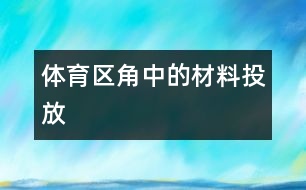 体育区角中的材料投放